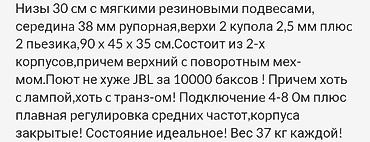 Низы 30 см с мягкими резиновыми подвесами, середина 38 мм рупорная,верхи 2 купола 2,5 мм плюс 2 пьезика,90 х 45 х 35 см.Состоит из 2-х корпусов,причем верхний с поворотным мех-мом.Поют не хуже JBL за 10000 баксов ! Причем хоть с лампой,хоть с транз-ом! Подключение 4-8 Ом плюс плавная регулировка средних частот,корпуса закрытые! Состояние идеальное! Вес 37 кг каждой!